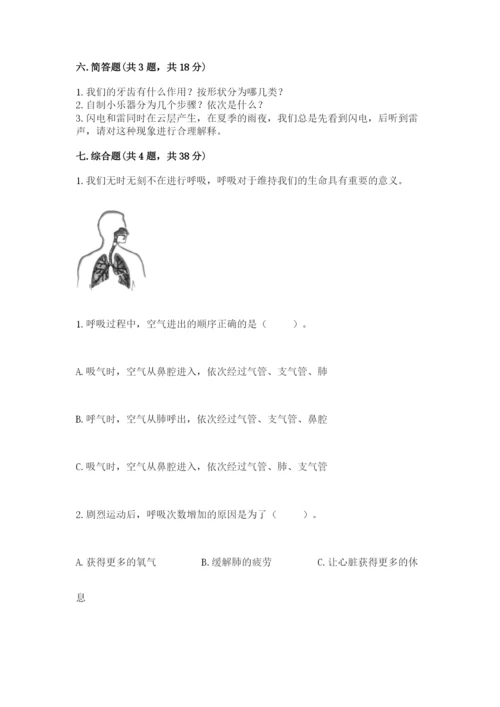 六. 简答题（共 3 题，共 18 分）

1. 我们的牙齿有什么作用？按形状分为哪几类？
2. 自制小乐器分为几个步骤？依次是什么？
3. 闪电和雷同时在云层产生，在夏季的雨夜，我们总是先看到闪电，后听到雷声，请对这种现象进行合理解释。

七. 综合题（共 4 题，共 38 分）

1. 我们无时无刻不在进行呼吸，呼吸对于维持我们的生命具有重要的意义。

1. 呼吸过程中，空气进出的顺序正确的是（　　）。

A. 吸气时，空气从鼻腔进入，依次经过气管、支气管、肺

B. 呼气时，空气从肺呼出，依次经过气管、支气管、鼻腔

C. 吸气时，空气从鼻腔进入，依次经过气管、肺、支气管

2. 剧烈运动后，呼吸次数增加的原因是为了（　　）。

A. 获得更多的氧气　　B. 缓解肺的疲劳　　C. 让心脏获得更多的休息